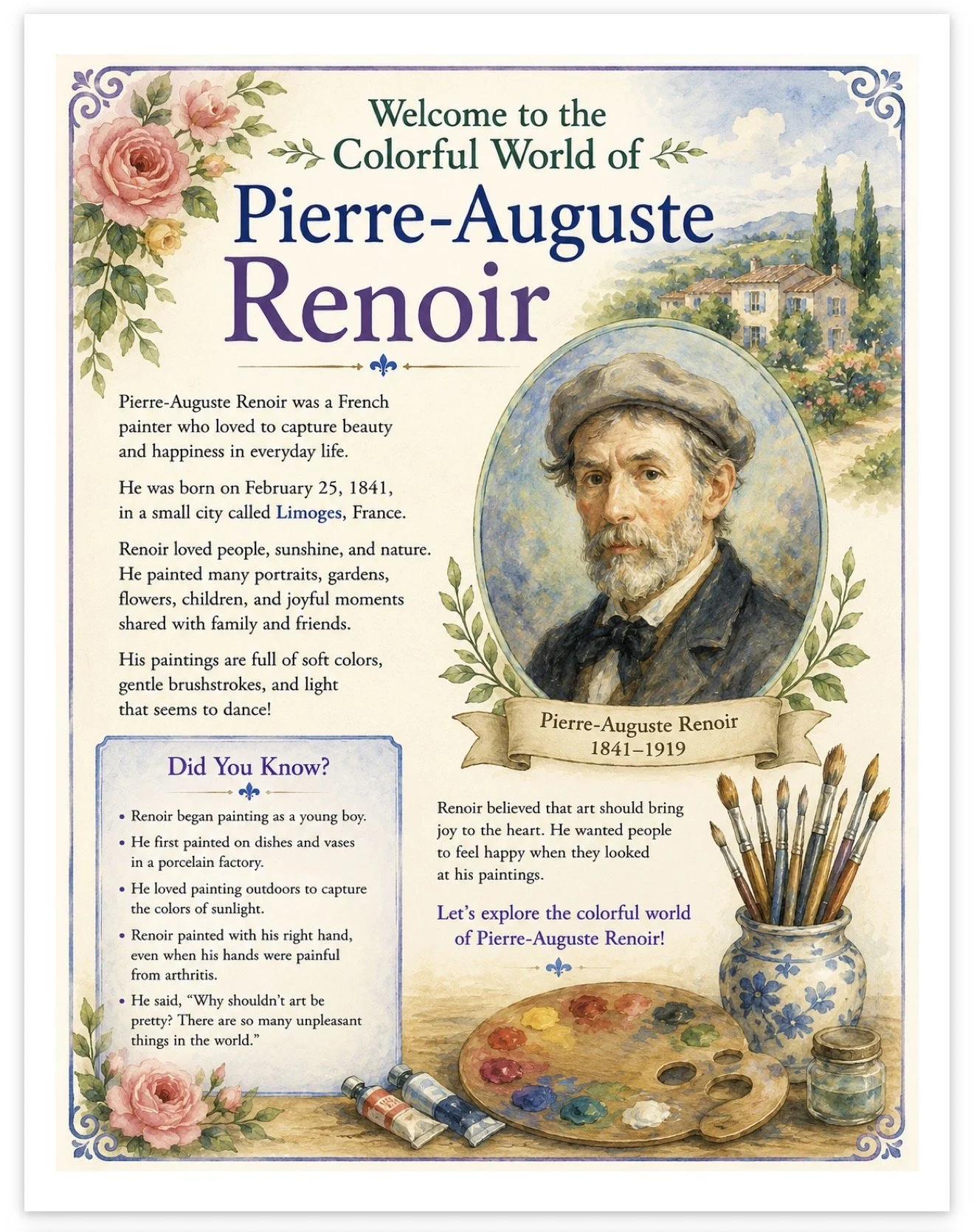 Welcome to the Colorful World of
Pierre-Auguste
Renoir

Pierre-Auguste Renoir was a French painter who loved to capture beauty and happiness in everyday life.

He was born on February 25, 1841, in a small city called Limoges, France.

Renoir loved people, sunshine, and nature. He painted many portraits, gardens, flowers, children, and joyful moments shared with family and friends.

His paintings are full of soft colors, gentle brushstrokes, and light that seems to dance!

Pierre-Auguste Renoir
1841–1919

Did You Know?

• Renoir began painting as a young boy.
• He first painted on dishes and vases in a porcelain factory.
• He loved painting outdoors to capture the colors of sunlight.
• Renoir painted with his right hand, even when his hands were painful from arthritis.
• He said, “Why shouldn’t art be pretty? There are so many unpleasant things in the world.”

Renoir believed that art should bring joy to the heart. He wanted people to feel happy when they looked at his paintings.

Let’s explore the colorful world of Pierre-Auguste Renoir!